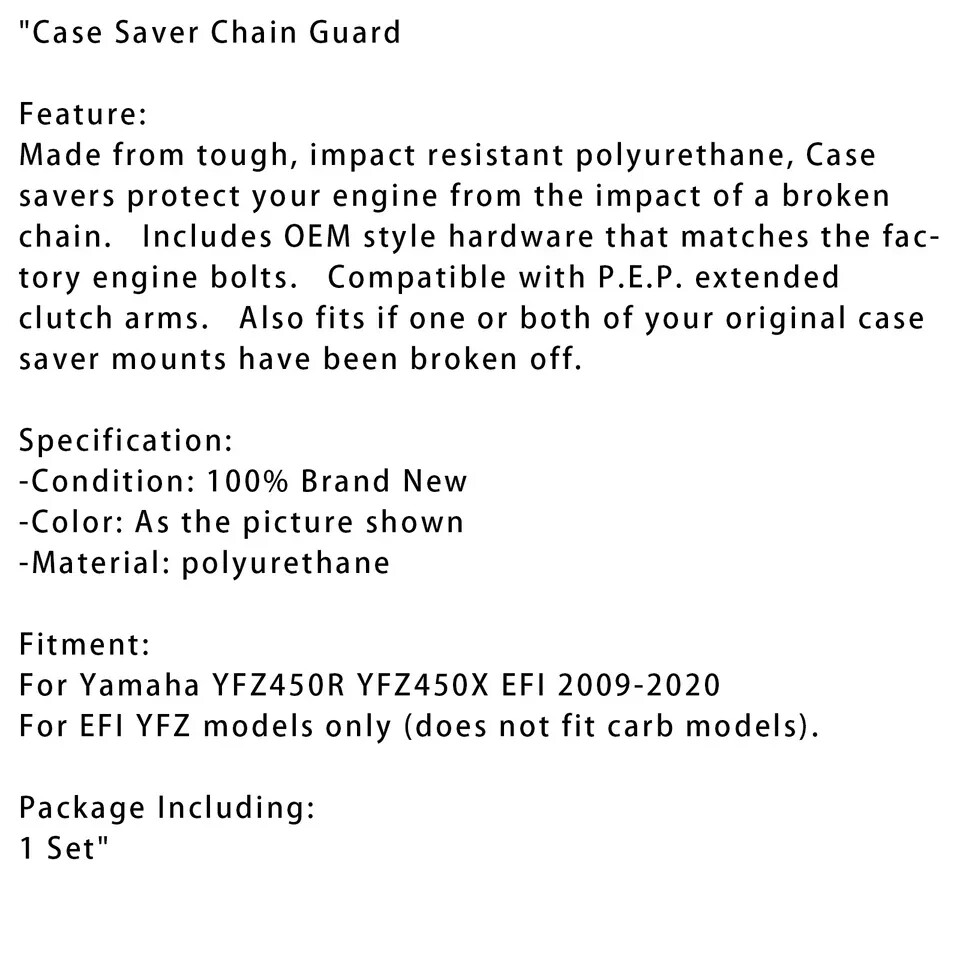 "Case Saver Chain Guard

Feature:
Made from tough, impact resistant polyurethane, Case savers protect your engine from the impact of a broken chain. Includes OEM style hardware that matches the factory engine bolts. Compatible with P.E.P. extended clutch arms. Also fits if one or both of your original case saver mounts have been broken off.

Specification:
-Condition: 100% Brand New
-Color: As the picture shown
-Material: polyurethane

Fitment:
For Yamaha YFZ450R YFZ450X EFI 2009-2020
For EFI YFZ models only (does not fit carb models).

Package Including:
1 Set"